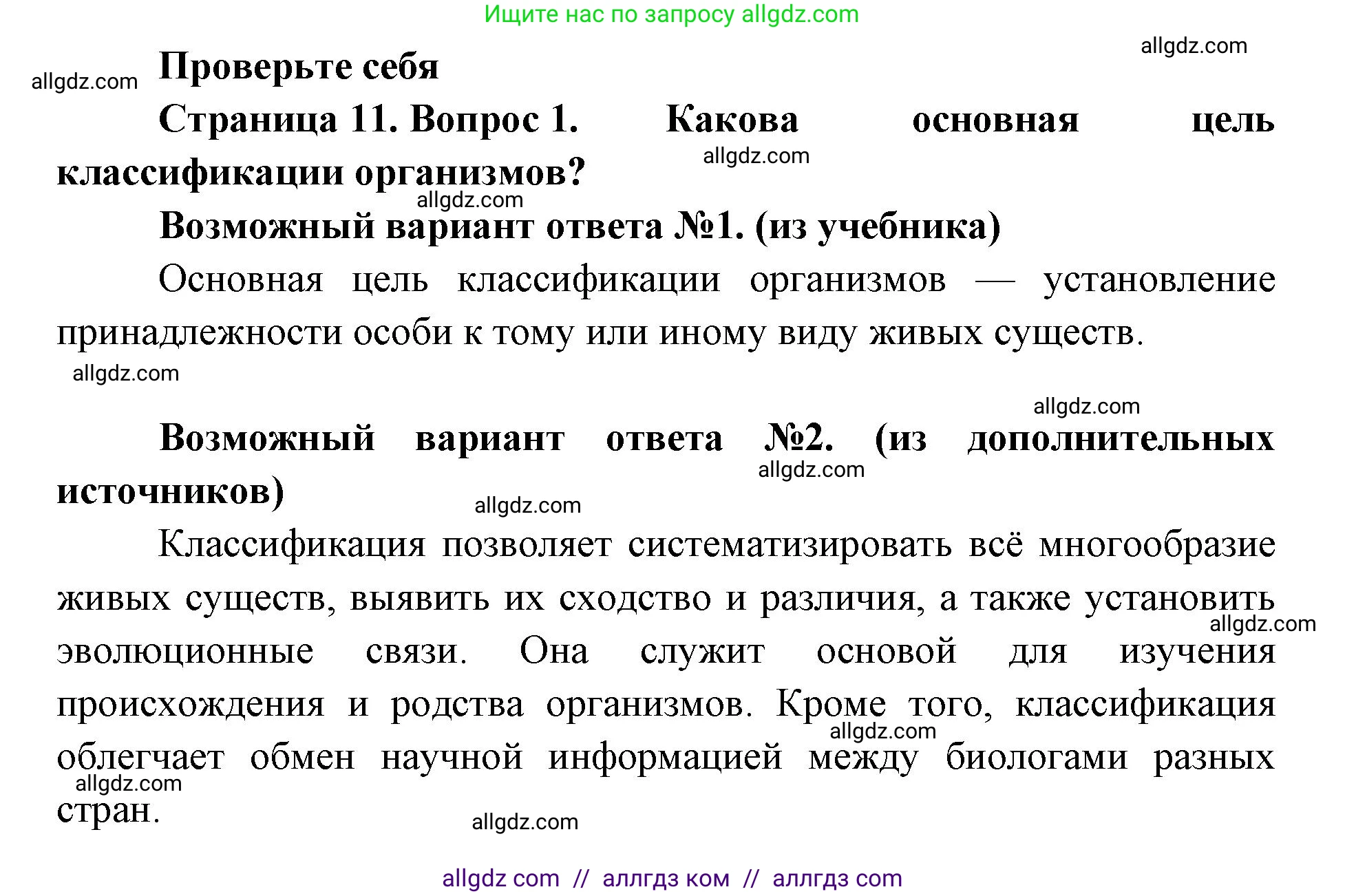 Ищите нас по запросу allgdz.com

allgdz.com

allgdz.com

Проверьте себя

Страница 11. Вопрос 1. Какова основная цель классификации организмов?

allgdz.com

allgdz.com

Возможный вариант ответа №1. (из учебника)

Основная цель классификации организмов — установление принадлежности особи к тому или иному виду живых существ.

allgdz.com

allgdz.com

Возможный вариант ответа №2. (из дополнительных источников)

allgdz.com

allgdz.com

Классификация позволяет систематизировать всё многообразие живых существ, выявить их сходство и различия, а также установить эволюционные связи. Она служит основой для изучения происхождения и родства организмов. Кроме того, классификация облегчает обмен научной информацией между биологами разных стран.

allgdz.com

allgdz.com

allgdz.com

allgdz.com

allgdz com // аллгдз ком // аллгдз com